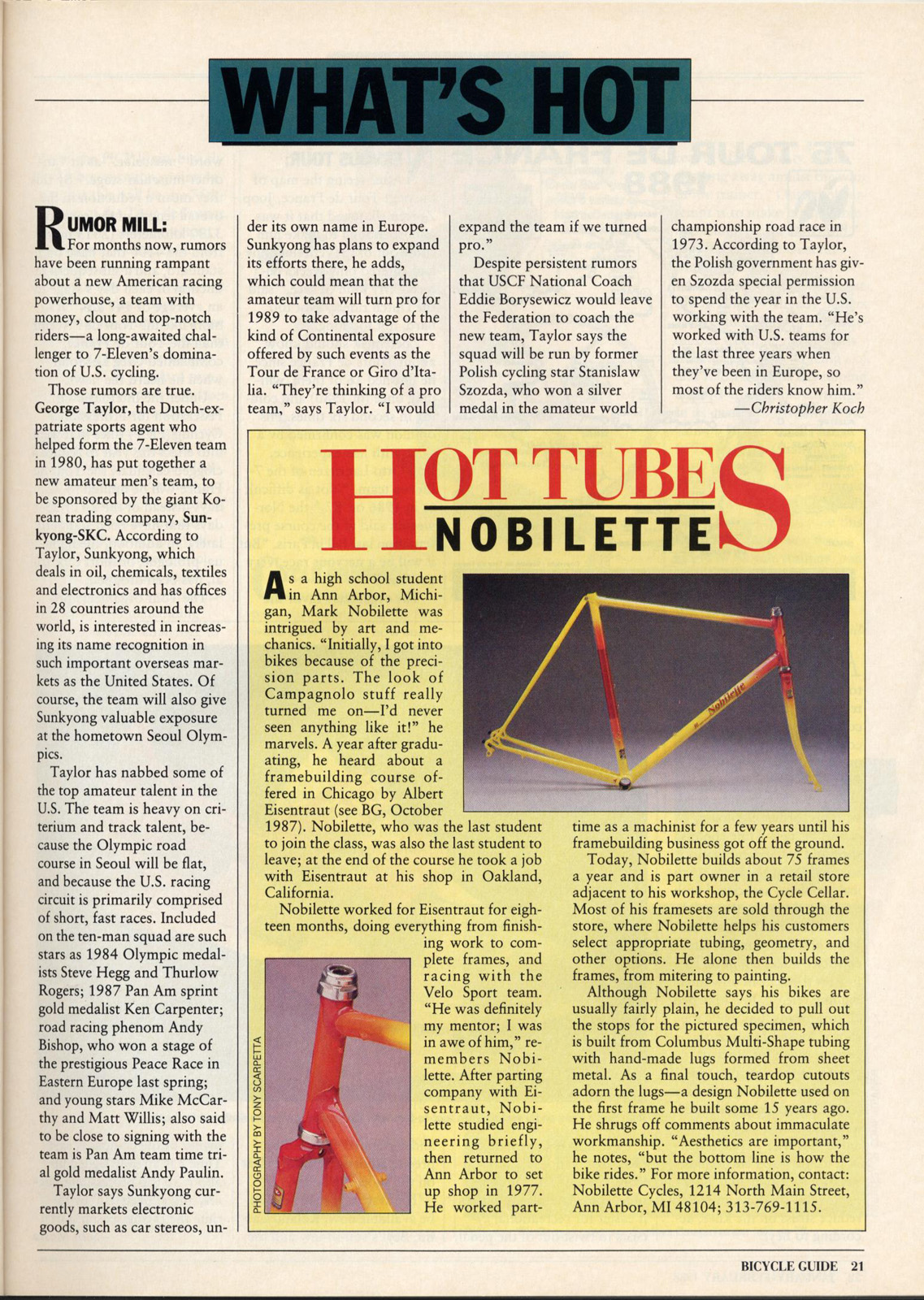 WHAT'S HOT

RUMOR MILL: For months now, rumors have been running rampant about a new American racing powerhouse, a team with money, clout and top-notch riders—a long-awaited challenger to 7-Eleven's domination of U.S. cycling.

Those rumors are true. George Taylor, the Dutch-expatriate sports agent who helped form the 7-Eleven team in 1980, has put together a new amateur men's team, to be sponsored by the giant Korean trading company, Sunkyong-SKC. According to Taylor, Sunkyong, which deals in oil, chemicals, textiles and electronics and has offices in 28 countries around the world, is interested in increasing its name recognition in such important overseas markets as the United States. Of course, the team will also give Sunkyong valuable exposure at the hometown Seoul Olympics.

Taylor has nabbed some of the top amateur talent in the U.S. The team is heavy on criterium and track talent, because the Olympic road course in Seoul will be flat, and because the U.S. racing circuit is primarily comprised of short, fast races. Included on the ten-man squad are such stars as 1984 Olympic medalists Steve Hegg and Thurlow Rogers; 1987 Pan Am sprint gold medalist Ken Carpenter; road racing phenom Andy Bishop, who won a stage of the prestigious Peace Race in Eastern Europe last spring; and young stars Mike McCarthy and Matt Willis; also said to be close to signing with the team is Pan Am team time trial gold medalist Andy Paulin.

Taylor says Sunkyong currently markets electronic goods, such as car stereos, under its own name in Europe. Sunkyong has plans to expand its efforts there, he adds, which could mean that the amateur team will turn pro for 1989 to take advantage of the kind of Continental exposure offered by such events as the Tour de France or Giro d'Italia. "They're thinking of a pro team," says Taylor. "I would expand the team if we turned pro."

Despite persistent rumors that USCF National Coach Eddie Borysewicz would leave the Federation to coach the new team, Taylor says the squad will be run by former Polish cycling star Stanislaw Szozda, who won a silver medal in the amateur world championship road race in 1973. According to Taylor, the Polish government has given Szozda special permission to spend the year in the U.S. working with the team. "He's worked with U.S. teams for the last three years when they've been in Europe, so most of the riders know him."
—Christopher Koch

HOT TUBES
NOBILETTE

As a high school student in Ann Arbor, Michigan, Mark Nobilette was intrigued by art and mechanics. "Initially, I got into bikes because of the precision parts. The look of Campagnolo stuff really turned me on—I'd never seen anything like it!" he marvels. A year after graduating, he heard about a framebuilding course offered in Chicago by Albert Eisentraut (see BG, October 1987). Nobilette, who was the last student to join the class, was also the last student to leave; at the end of the course he took a job with Eisentraut at his shop in Oakland, California.

Nobilette worked for Eisentraut for eighteen months, doing everything from finishing work to complete frames, and racing with the Velo Sport team. "He was definitely my mentor; I was in awe of him," remembers Nobilette. After parting company with Eisentraut, Nobilette studied engineering briefly, then returned to Ann Arbor to set up shop in 1977. He worked part-time as a machinist for a few years until his framebuilding business got off the ground.

Today, Nobilette builds about 75 frames a year and is part owner in a retail store adjacent to his workshop, the Cycle Cellar. Most of his framesets are sold through the store, where Nobilette helps his customers select appropriate tubing, geometry, and other options. He alone then builds the frames, from mitering to painting.

Although Nobilette says his bikes are usually fairly plain, he decided to pull out the stops for the pictured specimen, which is built from Columbus Multi-Shape tubing with hand-made lugs formed from sheet metal. As a final touch, teardop cutouts adorn the lugs—a design Nobilette used on the first frame he built some 15 years ago. He shrugs off comments about immaculate workmanship. "Aesthetics are important," he notes, "but the bottom line is how the bike rides." For more information, contact: Nobilette Cycles, 1214 North Main Street, Ann Arbor, MI 48104; 313-769-1115.

Nobilette

PHOTOGRAPHY BY TONY SCARPETTA

BICYCLE GUIDE 21